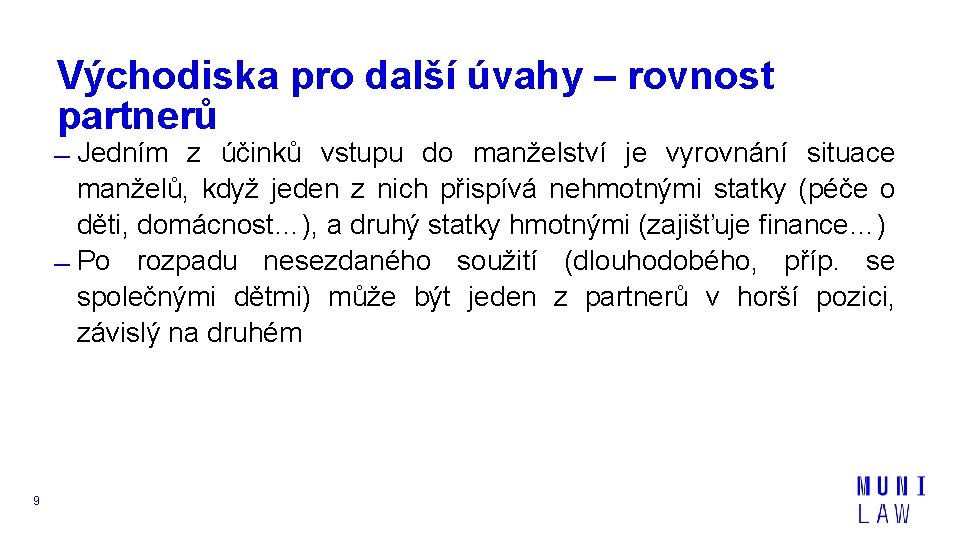 Východiska pro další úvahy – rovnost partnerů

– Jedním z účinků vstupu do manželství je vyrovnání situace manželů, když jeden z nich přispívá nehmotnými statky (péče o děti, domácnost…), a druhý statky hmotnými (zajišťuje finance…)

– Po rozpadu nesezdaného soužití (dlouhodobého, příp. se společnými dětmi) může být jeden z partnerů v horší pozici, závislý na druhém

9

MUNI
LAW